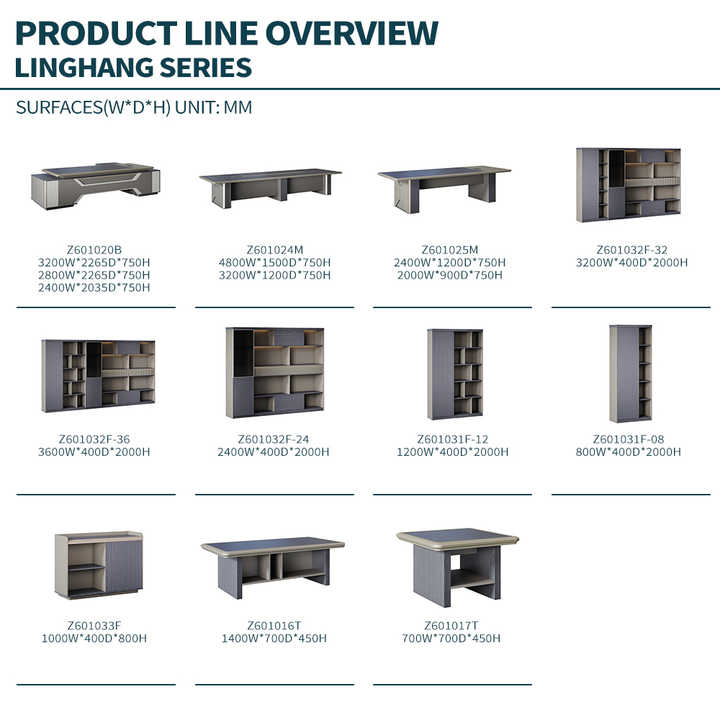 PRODUCT LINE OVERVIEW
LINGHANG SERIES

SURFACES(W*D*H) UNIT: MM

Z601020B
3200W*2265D*750H
2800W*2265D*750H
2400W*2035D*750H

Z601024M
4800W*1500D*750H
3200W*1200D*750H

Z601025M
2400W*1200D*750H
2000W*900D*750H

Z601032F-32
3200W*400D*2000H

Z601032F-36
3600W*400D*2000H

Z601032F-24
2400W*400D*2000H

Z601031F-12
1200W*400D*2000H

Z601031F-08
800W*400D*2000H

Z601033F
1000W*400D*800H

Z601016T
1400W*700D*450H

Z601017T
700W*700D*450H